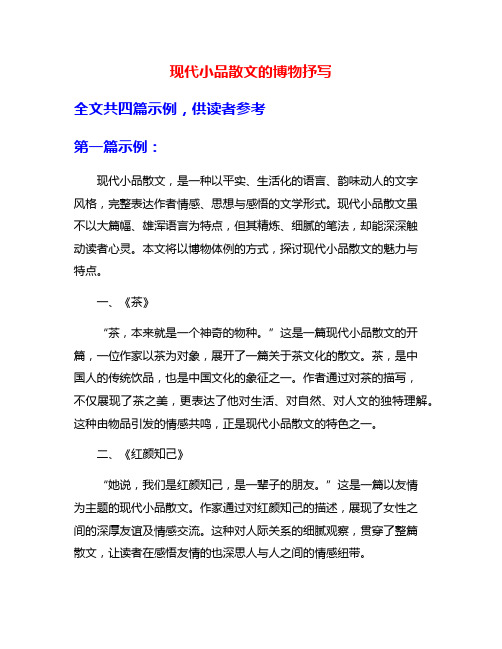 现代小品散文的博物抒写

全文共四篇示例，供读者参考

第一篇示例：

现代小品散文，是一种以平实、生活化的语言、韵味动人的文字风格，完整表达作者情感、思想与感悟的文学形式。现代小品散文虽不以大篇幅、雄浑语言为特点，但其精炼、细腻的笔法，却能深深触动读者心灵。本文将以博物体例的方式，探讨现代小品散文的魅力与特点。

一、《茶》

“茶，本来就是一个神奇的物种。”这是一篇现代小品散文的开篇，一位作家以茶为对象，展开了一篇关于茶文化的散文。茶，是中国人的传统饮品，也是中国文化的象征之一。作者通过对茶的描写，不仅展现了茶之美，更表达了他对生活、对自然、对人文的独特理解。这种由物品引发的情感共鸣，正是现代小品散文的特色之一。

二、《红颜知己》

“她说，我们是红颜知己，是一辈子的朋友。”这是一篇以友情为主题的现代小品散文。作家通过对红颜知己的描述，展现了女性之间的深厚友谊及情感交流。这种对人际关系的细腻观察，贯穿了整篇散文，让读者在感悟友情的也深思人与人之间的情感纽带。